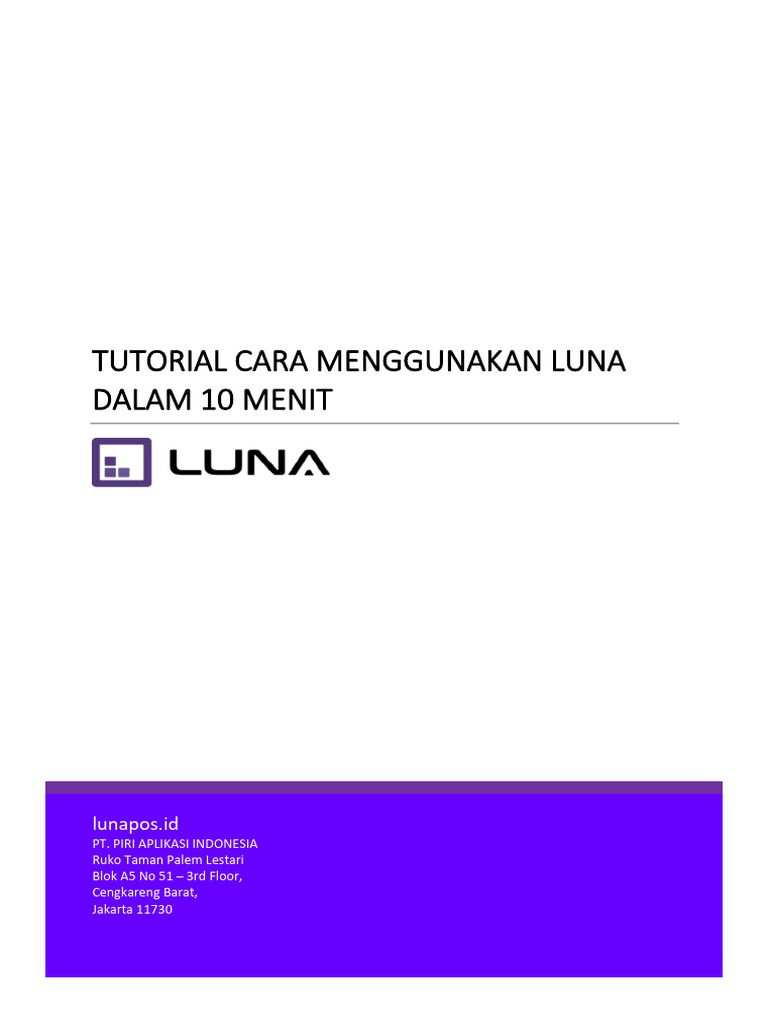 TUTORIAL CARA MENGGUNAKAN LUNA DALAM 10 MENIT

LUNA

lunapos.id
PT. PIRI APLIKASI INDONESIA
Ruko Taman Palem Lestari
Blok A5 No 51 – 3rd Floor,
Cengkareng Barat,
Jakarta 11730